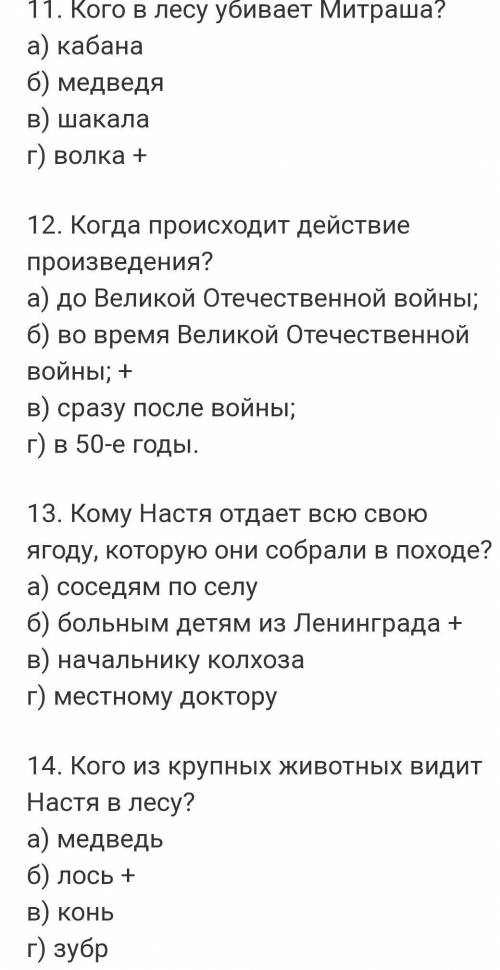 11. Кого в лесу убивает Митраша?
а) кабана
б) медведя
в) шакала
г) волка +

12. Когда происходит действие произведения?
а) до Великой Отечественной войны;
б) во время Великой Отечественной войны; +
в) сразу после войны;
г) в 50-е годы.

13. Кому Настя отдает всю свою ягоду, которую они собрали в походе?
а) соседям по селу
б) больным детям из Ленинграда +
в) начальнику колхоза
г) местному доктору

14. Кого из крупных животных видит Настя в лесу?
а) медведь
б) лось +
в) конь
г) зубр